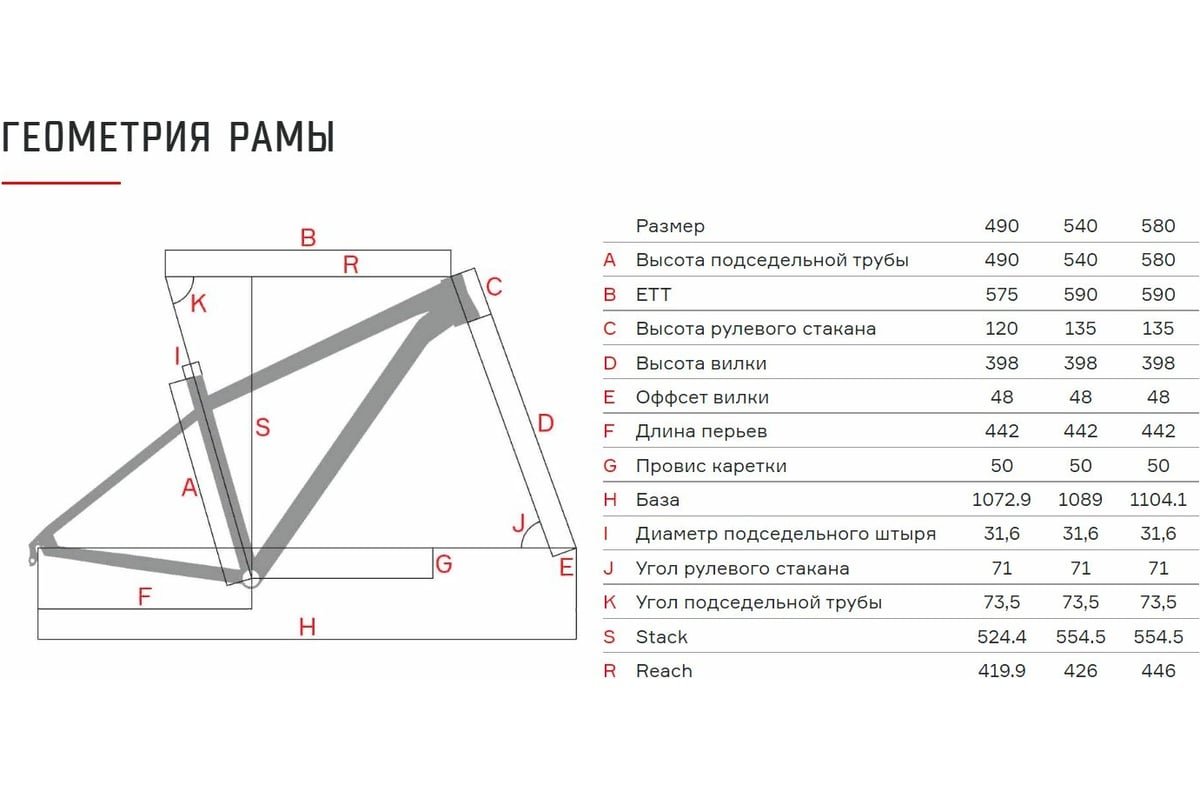 ГЕОМЕТРИЯ РАМЫ

B
R
K
C
I
S
D
A
J
G
E
F
H

| | Размер | 490 | 540 | 580 |
|---|---|---|---|---|
| A | Высота подседельной трубы | 490 | 540 | 580 |
| B | ETT | 575 | 590 | 590 |
| C | Высота рулевого стакана | 120 | 135 | 135 |
| D | Высота вилки | 398 | 398 | 398 |
| E | Оффсет вилки | 48 | 48 | 48 |
| F | Длина перьев | 442 | 442 | 442 |
| G | Провис каретки | 50 | 50 | 50 |
| H | База | 1072.9 | 1089 | 1104.1 |
| I | Диаметр подседельного штыря | 31,6 | 31,6 | 31,6 |
| J | Угол рулевого стакана | 71 | 71 | 71 |
| K | Угол подседельной трубы | 73,5 | 73,5 | 73,5 |
| S | Stack | 524.4 | 554.5 | 554.5 |
| R | Reach | 419.9 | 426 | 446 |